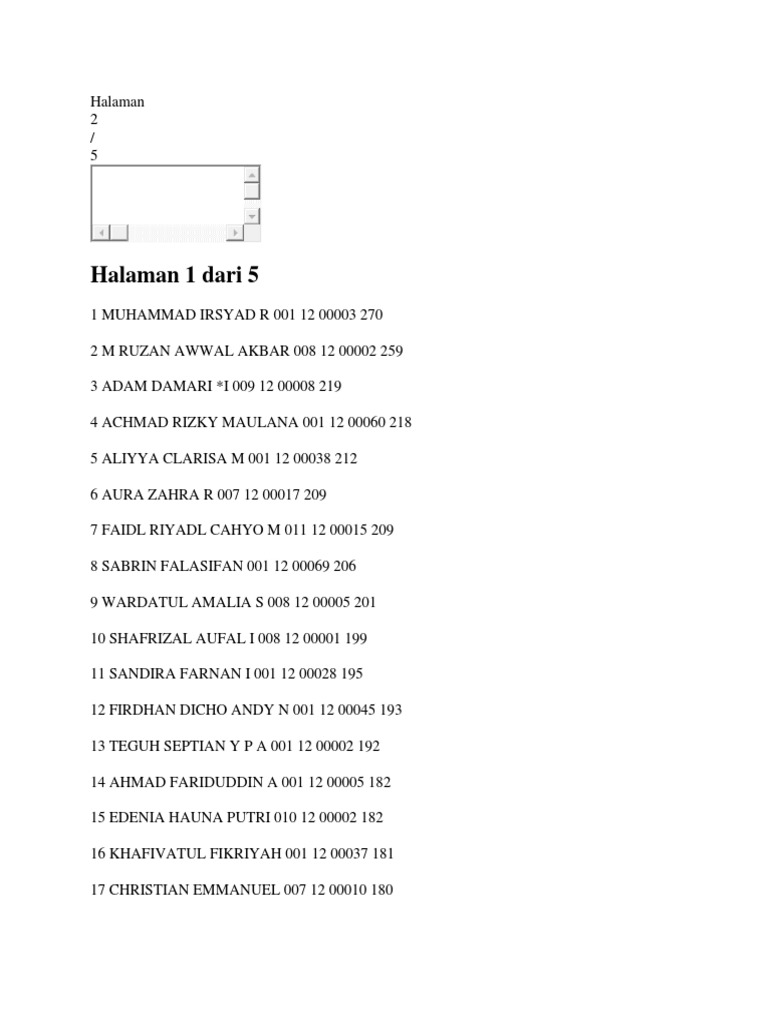 Halaman
2
/
5

Halaman 1 dari 5

1 MUHAMMAD IRSYAD R 001 12 00003 270

2 M RUZAN AWWAL AKBAR 008 12 00002 259

3 ADAM DAMARI *I 009 12 00008 219

4 ACHMAD RIZKY MAULANA 001 12 00060 218

5 ALIYYA CLARISA M 001 12 00038 212

6 AURA ZAHRA R 007 12 00017 209

7 FAIDL RIYADL CAHYO M 011 12 00015 209

8 SABRIN FALASIFAN 001 12 00069 206

9 WARDATUL AMALIA S 008 12 00005 201

10 SHAFRIZAL AUFAL I 008 12 00001 199

11 SANDIRA FARNAN I 001 12 00028 195

12 FIRDHAN DICHO ANDY N 001 12 00045 193

13 TEGUH SEPTIAN Y P A 001 12 00002 192

14 AHMAD FARIDUDDIN A 001 12 00005 182

15 EDENIA HAUNA PUTRI 010 12 00002 182

16 KHAFIVATUL FIKRIYAH 001 12 00037 181

17 CHRISTIAN EMMANUEL 007 12 00010 180